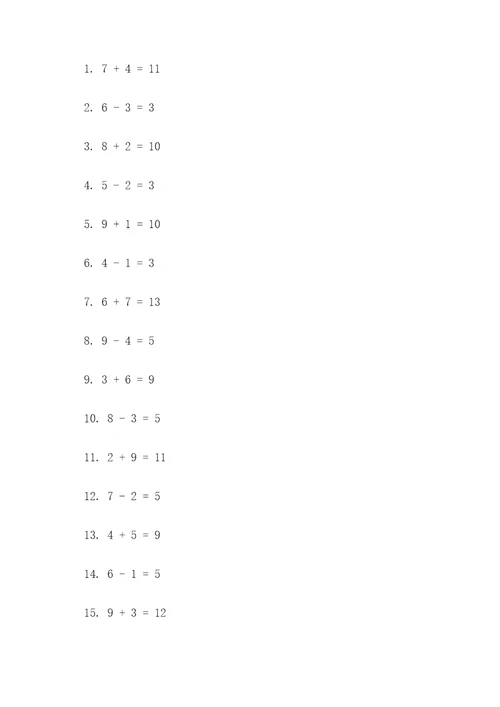 1. $7 + 4 = 11$

2. $6 - 3 = 3$

3. $8 + 2 = 10$

4. $5 - 2 = 3$

5. $9 + 1 = 10$

6. $4 - 1 = 3$

7. $6 + 7 = 13$

8. $9 - 4 = 5$

9. $3 + 6 = 9$

10. $8 - 3 = 5$

11. $2 + 9 = 11$

12. $7 - 2 = 5$

13. $4 + 5 = 9$

14. $6 - 1 = 5$

15. $9 + 3 = 12$